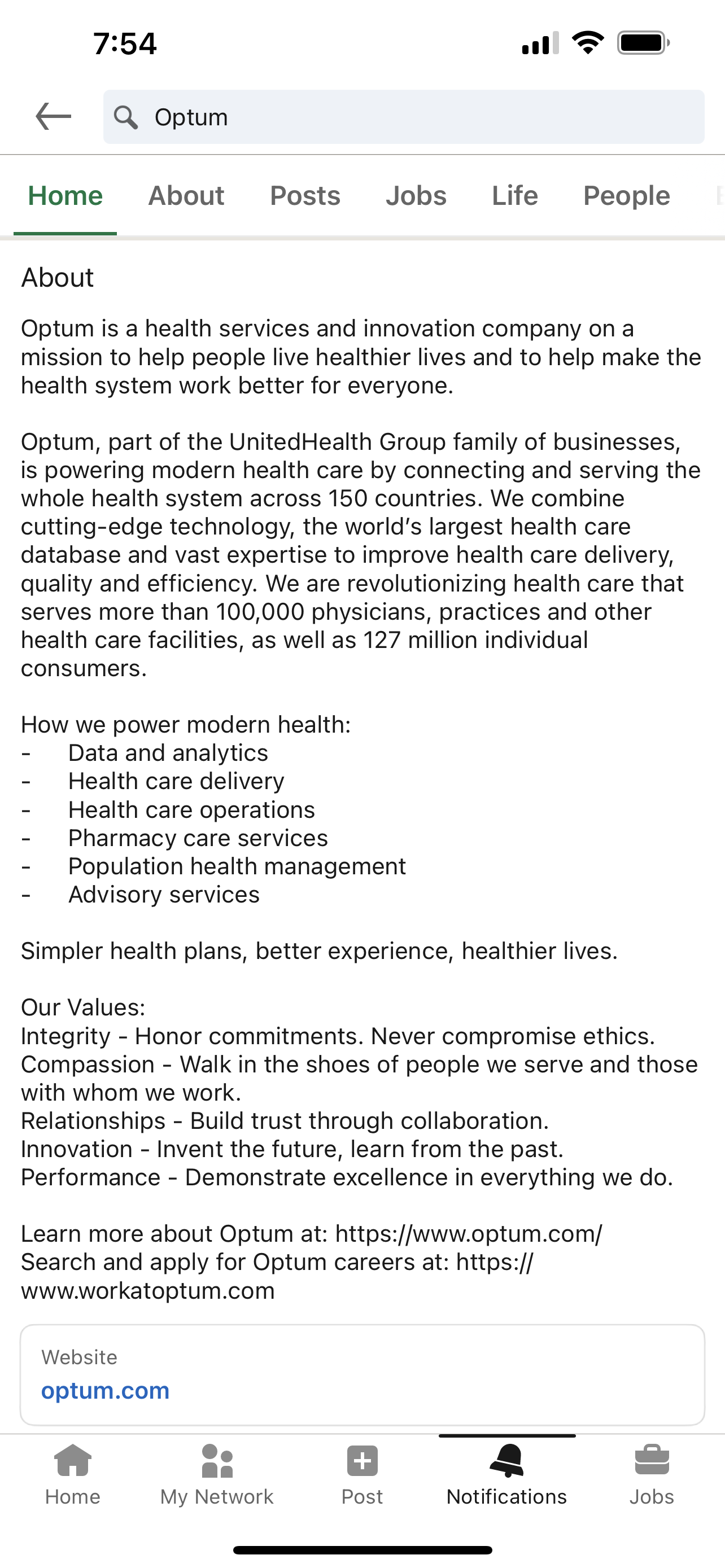 7:54

Optum

Home About Posts Jobs Life People

About

Optum is a health services and innovation company on a mission to help people live healthier lives and to help make the health system work better for everyone.

Optum, part of the UnitedHealth Group family of businesses, is powering modern health care by connecting and serving the whole health system across 150 countries. We combine cutting-edge technology, the world's largest health care database and vast expertise to improve health care delivery, quality and efficiency. We are revolutionizing health care that serves more than 100,000 physicians, practices and other health care facilities, as well as 127 million individual consumers.

How we power modern health:
- Data and analytics
- Health care delivery
- Health care operations
- Pharmacy care services
- Population health management
- Advisory services

Simpler health plans, better experience, healthier lives.

Our Values:
Integrity - Honor commitments. Never compromise ethics.
Compassion - Walk in the shoes of people we serve and those with whom we work.
Relationships - Build trust through collaboration.
Innovation - Invent the future, learn from the past.
Performance - Demonstrate excellence in everything we do.

Learn more about Optum at: https://www.optum.com/
Search and apply for Optum careers at: https://www.workatoptum.com

Website
optum.com

Home My Network Post Notifications Jobs